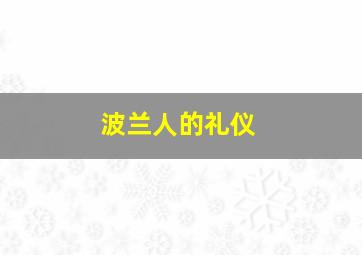 波兰人的礼仪